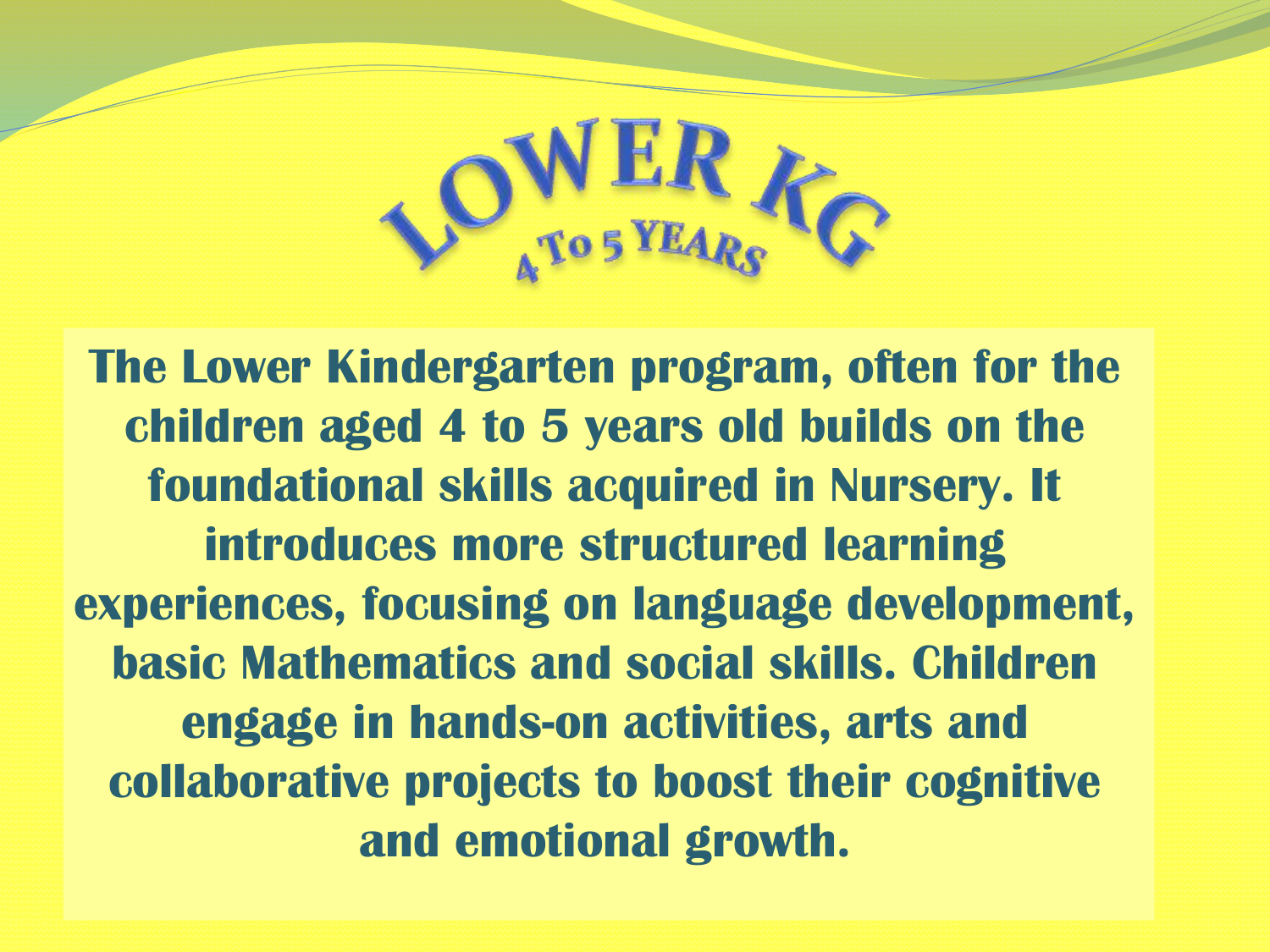 LOWER KG

4 To 5 YEARS

The Lower Kindergarten program, often for the children aged 4 to 5 years old builds on the foundational skills acquired in Nursery. It introduces more structured learning experiences, focusing on language development, basic Mathematics and social skills. Children engage in hands-on activities, arts and collaborative projects to boost their cognitive and emotional growth.